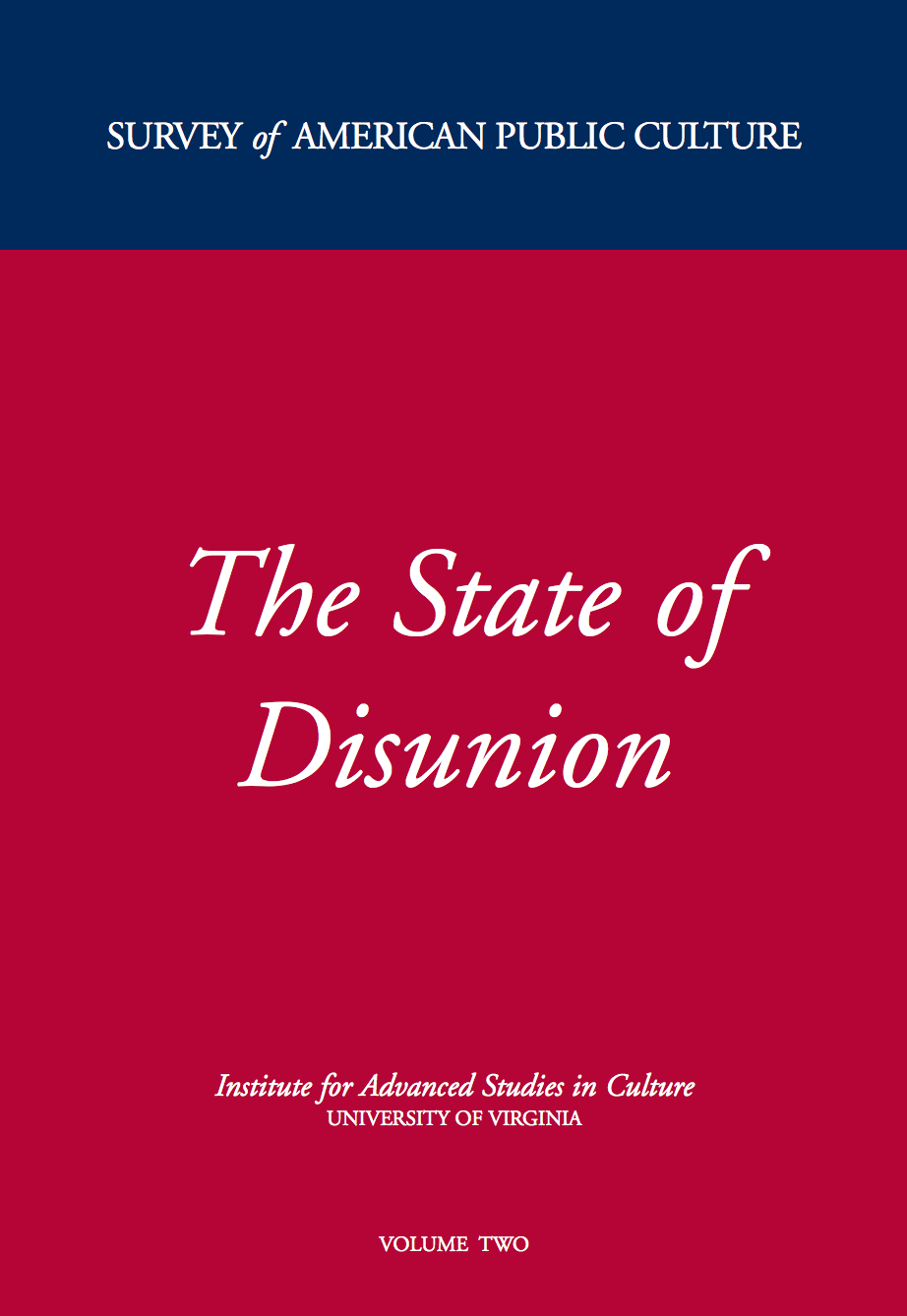 SURVEY of AMERICAN PUBLIC CULTURE

The State of Disunion

Institute for Advanced Studies in Culture
UNIVERSITY OF VIRGINIA

VOLUME TWO